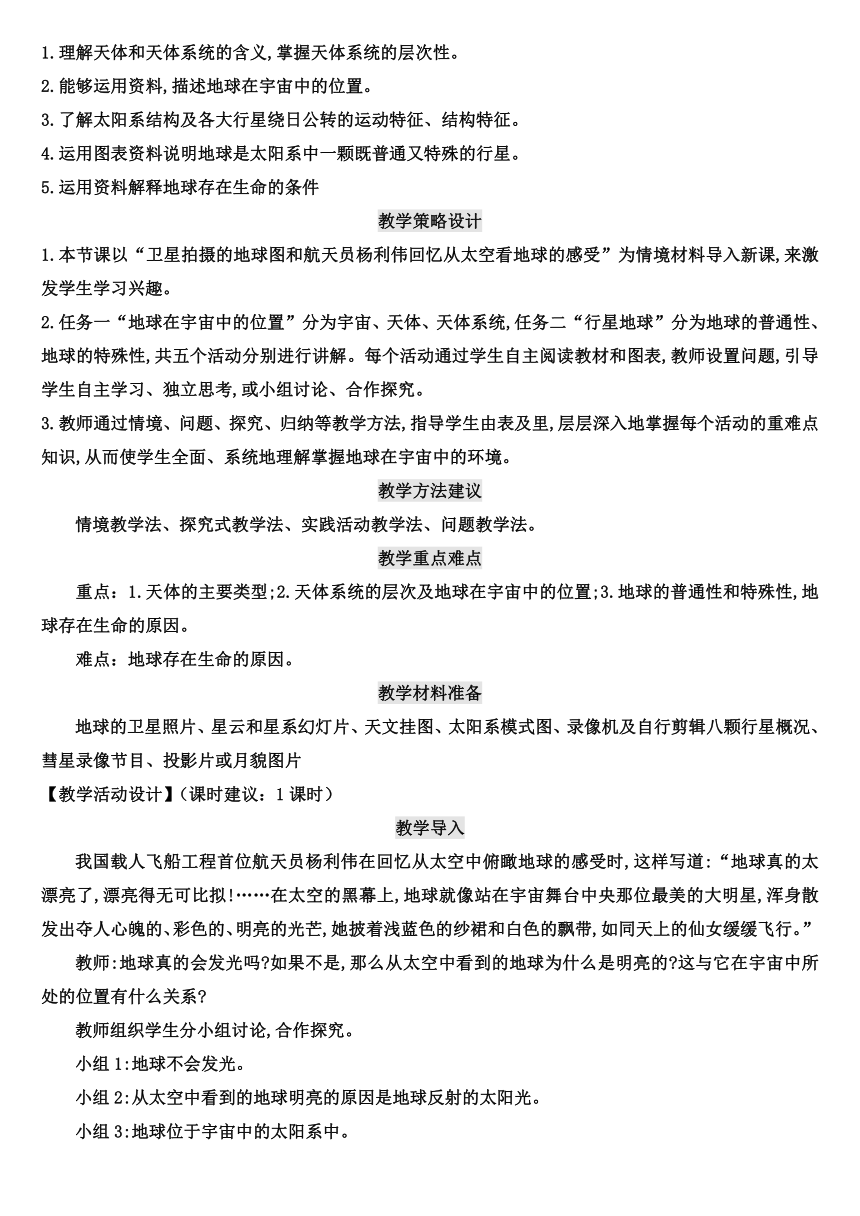 1.理解天体和天体系统的含义,掌握天体系统的层次性。
2.能够运用资料,描述地球在宇宙中的位置。
3.了解太阳系结构及各大行星绕日公转的运动特征、结构特征。
4.运用图表资料说明地球是太阳系中一颗既普通又特殊的行星。
5.运用资料解释地球存在生命的条件

教学策略设计

1.本节课以“卫星拍摄的地球图和航天员杨利伟回忆从太空看地球的感受”为情境材料导入新课,来激发学生学习兴趣。
2.任务一“地球在宇宙中的位置”分为宇宙、天体、天体系统,任务二“行星地球”分为地球的普通性、地球的特殊性,共五个活动分别进行讲解。每个活动通过学生自主阅读教材和图表,教师设置问题,引导学生自主学习、独立思考,或小组讨论、合作探究。
3.教师通过情境、问题、探究、归纳等教学方法,指导学生由表及里,层层深入地掌握每个活动的重难点知识,从而使学生全面、系统地理解掌握地球在宇宙中的环境。

教学方法建议

情境教学法、探究式教学法、实践活动教学法、问题教学法。

教学重点难点

重点:1.天体的主要类型;2.天体系统的层次及地球在宇宙中的位置;3.地球的普通性和特殊性,地球存在生命的原因。
难点:地球存在生命的原因。

教学材料准备

地球的卫星照片、星云和星系幻灯片、天文挂图、太阳系模式图、录像机及自行剪辑八颗行星概况、彗星录像节目、投影片或月貌图片

【教学活动设计】(课时建议:1课时)

教学导入

我国载人飞船工程首位航天员杨利伟在回忆从太空中俯瞰地球的感受时,这样写道:“地球真的太漂亮了,漂亮得无可比拟!……在太空的黑幕上,地球就像站在宇宙舞台中央那位最美的大明星,浑身散发出夺人心魄的、彩色的、明亮的光芒,她披着浅蓝色的纱裙和白色的飘带,如同天上的仙女缓缓飞行。”
教师:地球真的会发光吗?如果不是,那么从太空中看到的地球为什么是明亮的?这与它在宇宙中所处的位置有什么关系?
教师组织学生分小组讨论,合作探究。
小组1:地球不会发光。
小组2:从太空中看到的地球明亮的原因是地球反射的太阳光。
小组3:地球位于宇宙中的太阳系中。